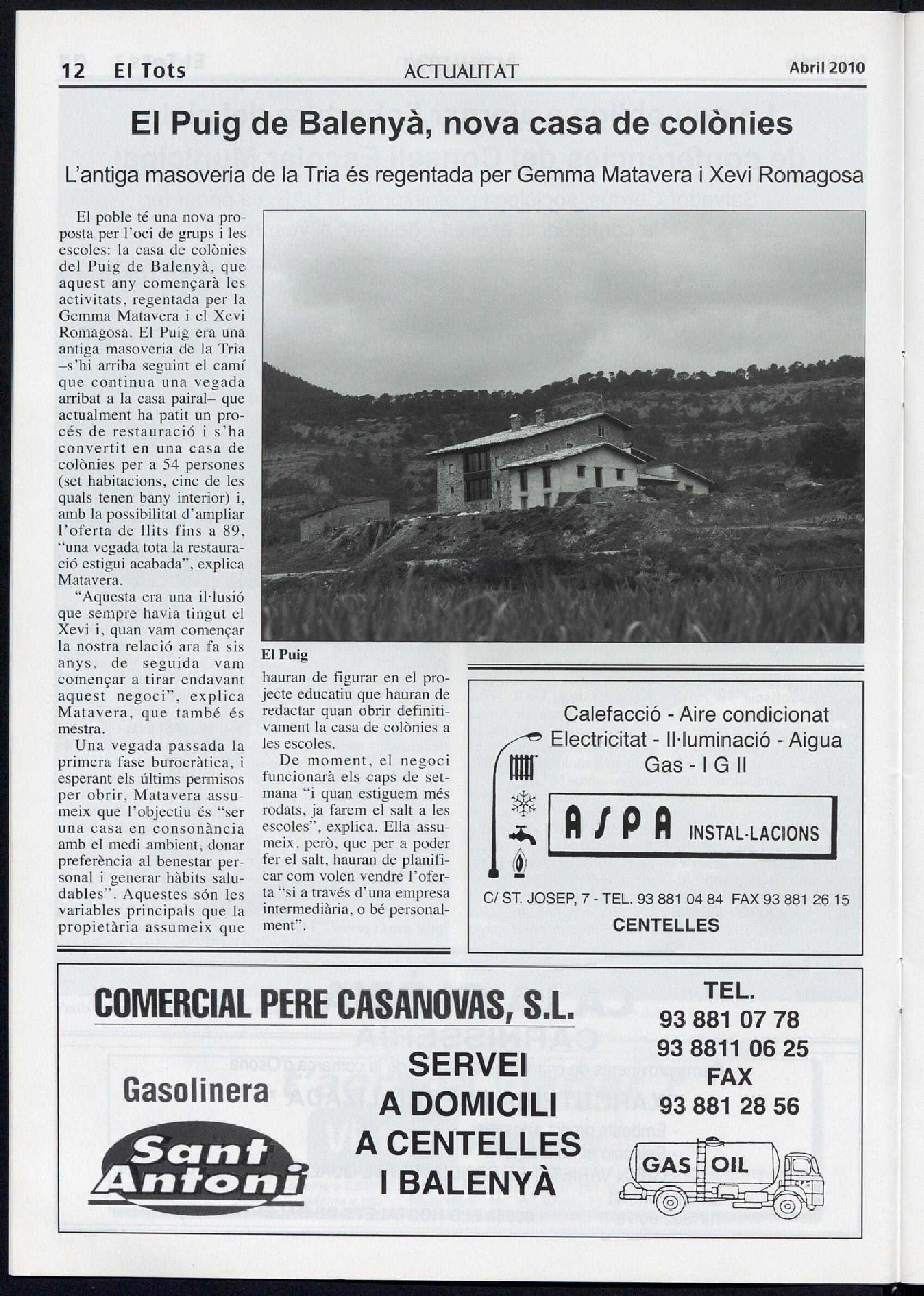 12 El Tots ACTUALITAT Abril 2010

El Puig de Balenyà, nova casa de colònies

L'antiga masoveria de la Tria és regentada per Gemma Matavera i Xevi Romagosa

El poble té una nova proposta per l'oci de grups i les escoles: la casa de colònies del Puig de Balenyà, que aquest any començarà les activitats, regentada per la Gemma Matavera i el Xevi Romagosa. El Puig era una antiga masoveria de la Tria –s'hi arriba seguint el camí que continua una vegada arribat a la casa pairal– que actualment ha patit un procés de restauració i s'ha convertit en una casa de colònies per a 54 persones (set habitacions, cinc de les quals tenen bany interior) i, amb la possibilitat d'ampliar l'oferta de llits fins a 89, "una vegada tota la restauració estigui acabada", explica Matavera.

"Aquesta era una il·lusió que sempre havia tingut el Xevi i, quan vam començar la nostra relació ara fa sis anys, de seguida vam començar a tirar endavant aquest negoci", explica Matavera, que també és mestra.

Una vegada passada la primera fase burocràtica, i esperant els últims permisos per obrir, Matavera assumeix que l'objectiu és "ser una casa en consonància amb el medi ambient, donar preferència al benestar personal i generar hàbits saludables". Aquestes són les variables principals que la propietària assumeix que hauran de figurar en el projecte educatiu que hauran de redactar quan obrir definitivament la casa de colònies a les escoles.

De moment, el negoci funcionarà els caps de setmana "i quan estiguem més rodats, ja farem el salt a les escoles", explica. Ella assumeix, però, que per a poder fer el salt, hauran de planificar com volen vendre l'oferta "si a través d'una empresa intermediària, o bé personalment".

El Puig

Calefacció - Aire condicionat
Electricitat - Il·luminació - Aigua
Gas - I G II

ASPA INSTAL·LACIONS

C/ ST. JOSEP, 7 - TEL. 93 881 04 84 FAX 93 881 26 15
CENTELLES

COMERCIAL PERE CASANOVAS, S.L.

Gasolinera
Sant Antoni

SERVEI
A DOMICILI
A CENTELLES
I BALENYÀ

TEL.
93 881 07 78
93 8811 06 25
FAX
93 881 28 56

GAS OIL